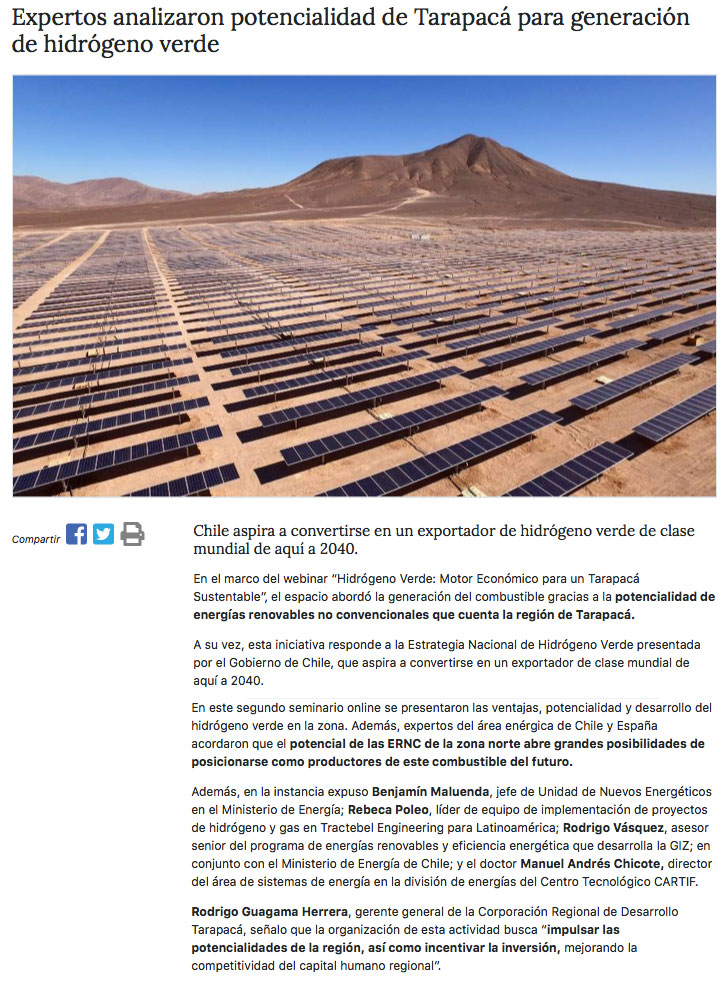 Expertos analizaron potencialidad de Tarapacá para generación de hidrógeno verde

Compartir

Chile aspira a convertirse en un exportador de hidrógeno verde de clase mundial de aquí a 2040.

En el marco del webinar "Hidrógeno Verde: Motor Económico para un Tarapacá Sustentable", el espacio abordó la generación del combustible gracias a la potencialidad de energías renovables no convencionales que cuenta la región de Tarapacá.

A su vez, esta iniciativa responde a la Estrategia Nacional de Hidrógeno Verde presentada por el Gobierno de Chile, que aspira a convertirse en un exportador de clase mundial de aquí a 2040.

En este segundo seminario online se presentaron las ventajas, potencialidad y desarrollo del hidrógeno verde en la zona. Además, expertos del área enérgica de Chile y España acordaron que el potencial de las ERNC de la zona norte abre grandes posibilidades de posicionarse como productores de este combustible del futuro.

Además, en la instancia expuso Benjamín Maluenda, jefe de Unidad de Nuevos Energéticos en el Ministerio de Energía; Rebeca Poleo, líder de equipo de implementación de proyectos de hidrógeno y gas en Tractebel Engineering para Latinoamérica; Rodrigo Vásquez, asesor senior del programa de energías renovables y eficiencia energética que desarrolla la GIZ; en conjunto con el Ministerio de Energía de Chile; y el doctor Manuel Andrés Chicote, director del área de sistemas de energía en la división de energías del Centro Tecnológico CARTIF.

Rodrigo Guagama Herrera, gerente general de la Corporación Regional de Desarrollo Tarapacá, señalo que la organización de esta actividad busca "impulsar las potencialidades de la región, así como incentivar la inversión, mejorando la competitividad del capital humano regional".